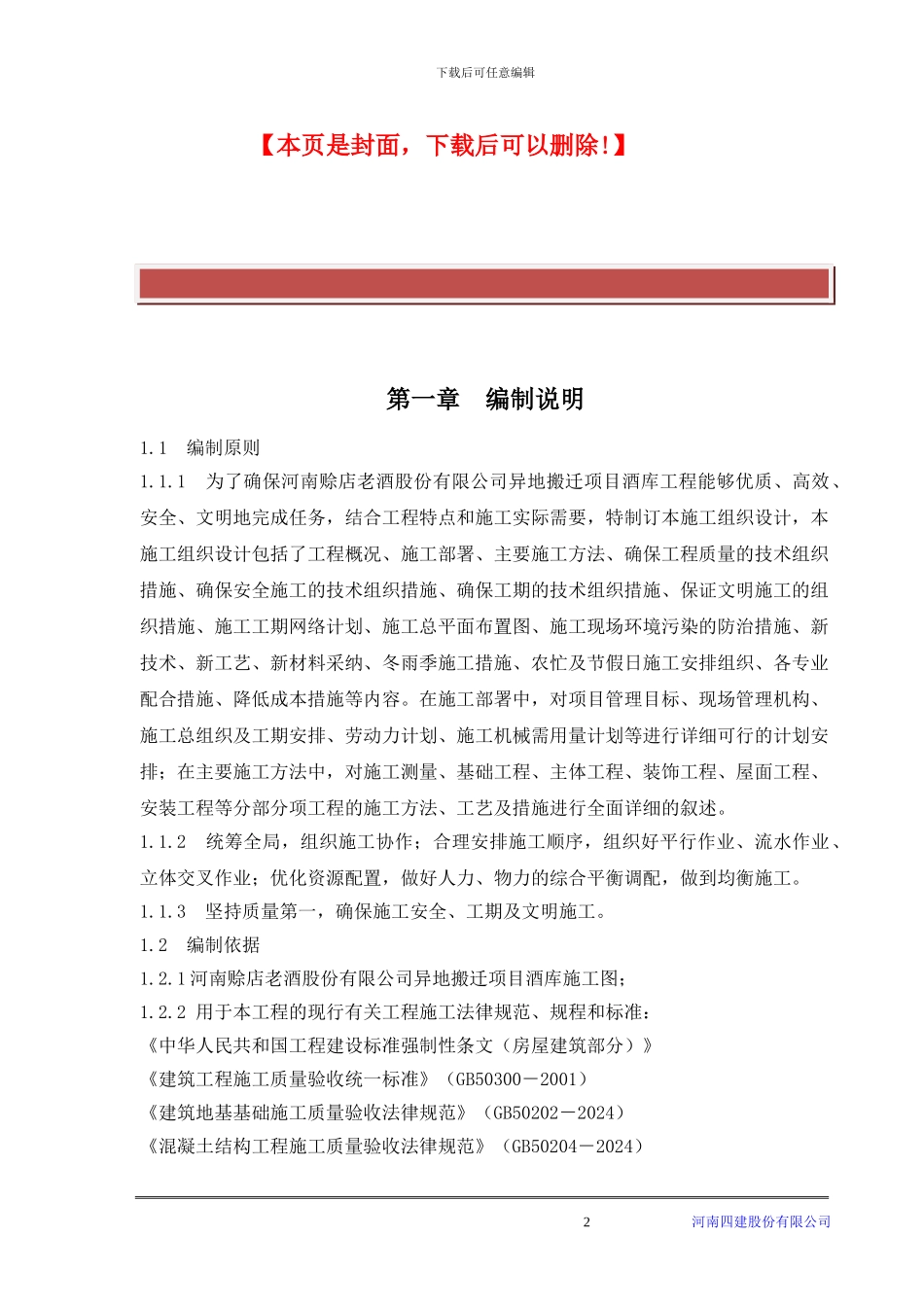 下载后可任意编辑

【本页是封面，下载后可以删除!】

第一章　编制说明

1.1　编制原则

1.1.1　为了确保河南赊店老酒股份有限公司异地搬迁项目酒库工程能够优质、高效、安全、文明地完成任务，结合工程特点和施工实际需要，特制订本施工组织设计，本施工组织设计包括了工程概况、施工部署、主要施工方法、确保工程质量的技术组织措施、确保安全施工的技术组织措施、确保工期的技术组织措施、保证文明施工的组织措施、施工工期网络计划、施工总平面布置图、施工现场环境污染的防治措施、新技术、新工艺、新材料采纳、冬雨季施工措施、农忙及节假日施工安排组织、各专业配合措施、降低成本措施等内容。在施工部署中，对项目管理目标、现场管理机构、施工总组织及工期安排、劳动力计划、施工机械需用量计划等进行详细可行的计划安排；在主要施工方法中，对施工测量、基础工程、主体工程、装饰工程、屋面工程、安装工程等分部分项工程的施工方法、工艺及措施进行全面详细的叙述。

1.1.2　统筹全局，组织施工协作；合理安排施工顺序，组织好平行作业、流水作业、立体交叉作业；优化资源配置，做好人力、物力的综合平衡调配，做到均衡施工。

1.1.3　坚持质量第一，确保施工安全、工期及文明施工。

1.2　编制依据

1.2.1 河南赊店老酒股份有限公司异地搬迁项目酒库施工图；

1.2.2 用于本工程的现行有关工程施工法律规范、规程和标准：

《中华人民共和国工程建设标准强制性条文（房屋建筑部分）》

《建筑工程施工质量验收统一标准》（GB50300－2001）

《建筑地基基础施工质量验收法律规范》（GB50202－2024）

《混凝土结构工程施工质量验收法律规范》（GB50204－2024）

2　河南四建股份有限公司